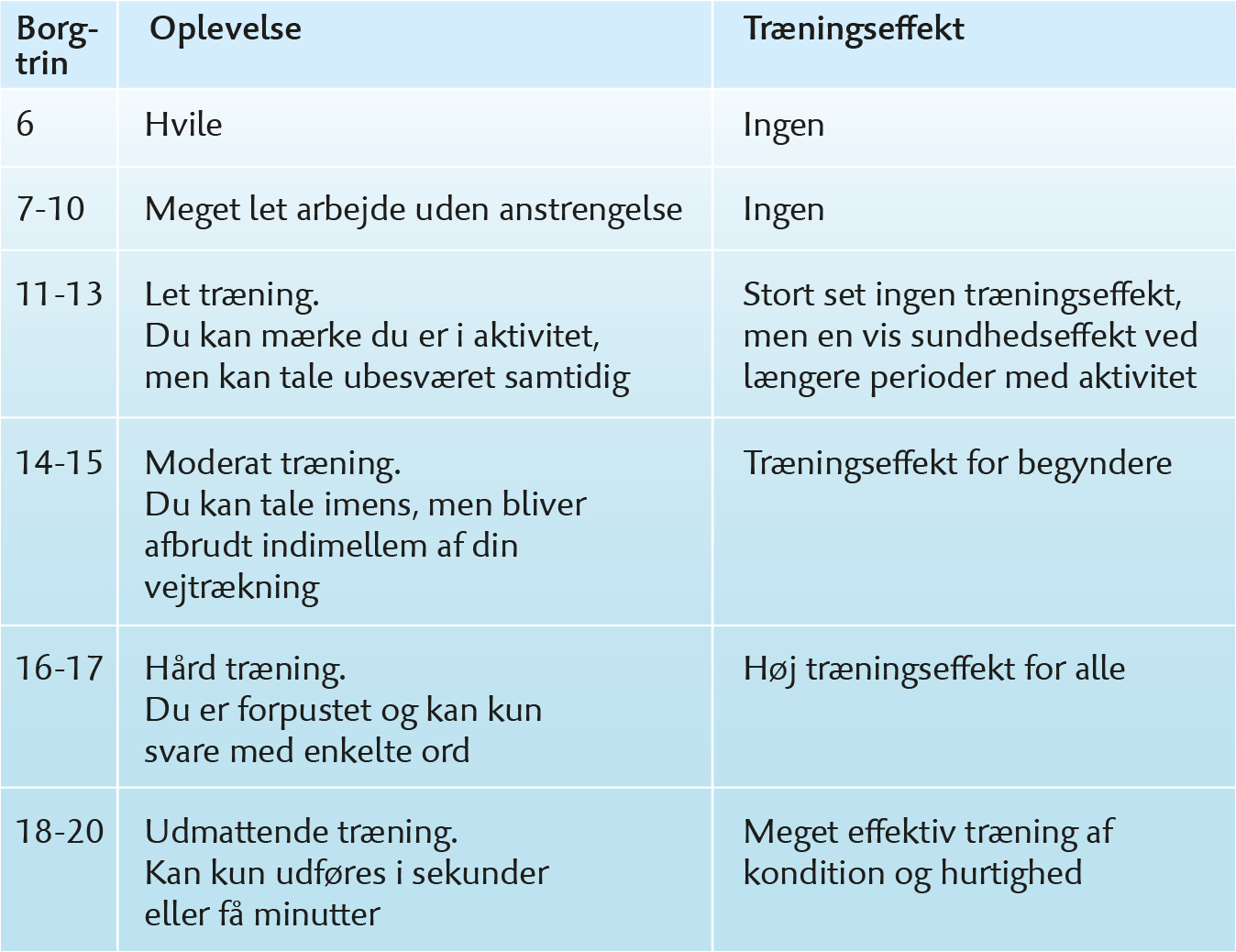 | Borg-trin | Oplevelse | Træningseffekt |
|---|---|---|
| 6 | Hvile | Ingen |
| 7-10 | Meget let arbejde uden anstrengelse | Ingen |
| 11-13 | Let træning. Du kan mærke du er i aktivitet, men kan tale ubesværet samtidig | Stort set ingen træningseffekt, men en vis sundhedseffekt ved længere perioder med aktivitet |
| 14-15 | Moderat træning. Du kan tale imens, men bliver afbrudt indimellem af din vejtrækning | Træningseffekt for begyndere |
| 16-17 | Hård træning. Du er forpustet og kan kun svare med enkelte ord | Høj træningseffekt for alle |
| 18-20 | Udmattende træning. Kan kun udføres i sekunder eller få minutter | Meget effektiv træning af kondition og hurtighed |